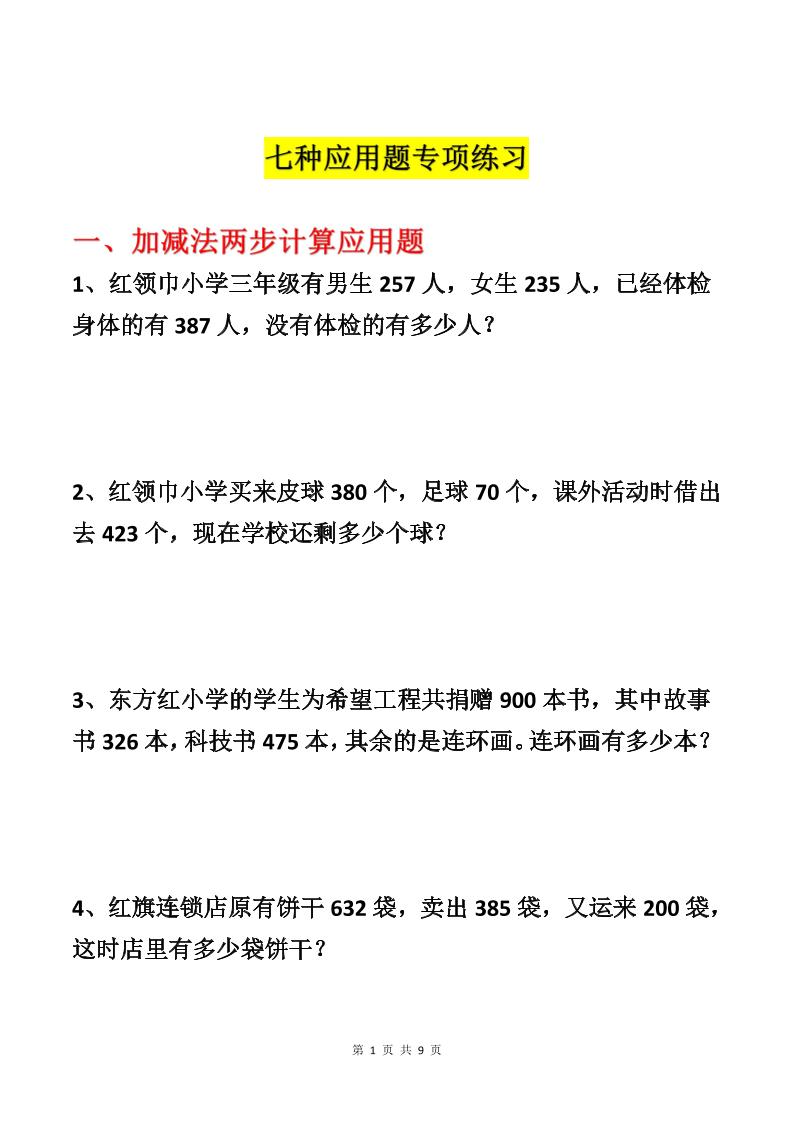 七种应用题专项练习

一、加减法两步计算应用题

1、红领巾小学三年级有男生 257 人，女生 235 人，已经体检身体的有 387 人，没有体检的有多少人？

2、红领巾小学买来皮球 380 个，足球 70 个，课外活动时借出去 423 个，现在学校还剩多少个球？

3、东方红小学的学生为希望工程共捐赠 900 本书，其中故事书 326 本，科技书 475 本，其余的是连环画。连环画有多少本？

4、红旗连锁店原有饼干 632 袋，卖出 385 袋，又运来 200 袋，这时店里有多少袋饼干？

第 1 页 共 9 页